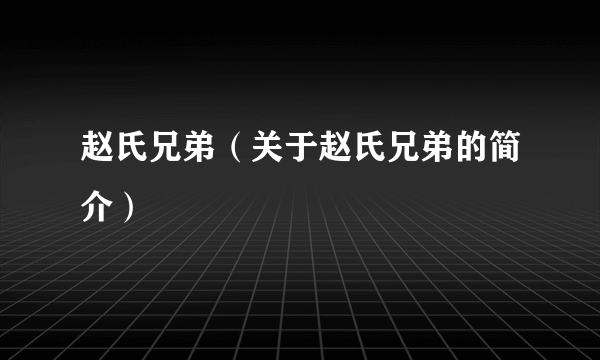 赵氏兄弟（关于赵氏兄弟的简介）